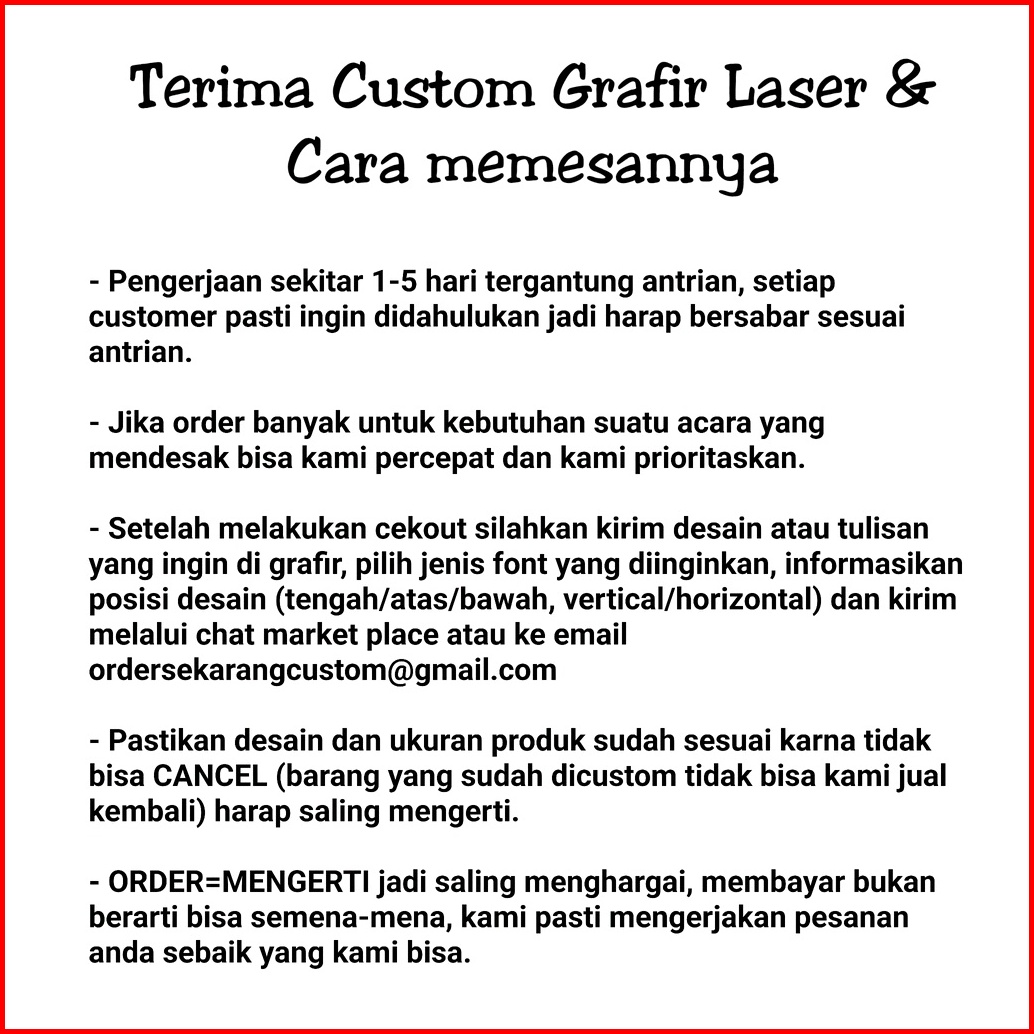 Terima Custom Grafir Laser &
Cara memesannya

- Pengerjaan sekitar 1-5 hari tergantung antrian, setiap customer pasti ingin didahulukan jadi harap bersabar sesuai antrian.

- Jika order banyak untuk kebutuhan suatu acara yang mendesak bisa kami percepat dan kami prioritaskan.

- Setelah melakukan cekout silahkan kirim desain atau tulisan yang ingin di grafir, pilih jenis font yang diinginkan, informasikan posisi desain (tengah/atas/bawah, vertical/horizontal) dan kirim melalui chat market place atau ke email ordersekarangcustom@gmail.com

- Pastikan desain dan ukuran produk sudah sesuai karna tidak bisa CANCEL (barang yang sudah dicustom tidak bisa kami jual kembali) harap saling mengerti.

- ORDER=MENGERTI jadi saling menghargai, membayar bukan berarti bisa semena-mena, kami pasti mengerjakan pesanan anda sebaik yang kami bisa.